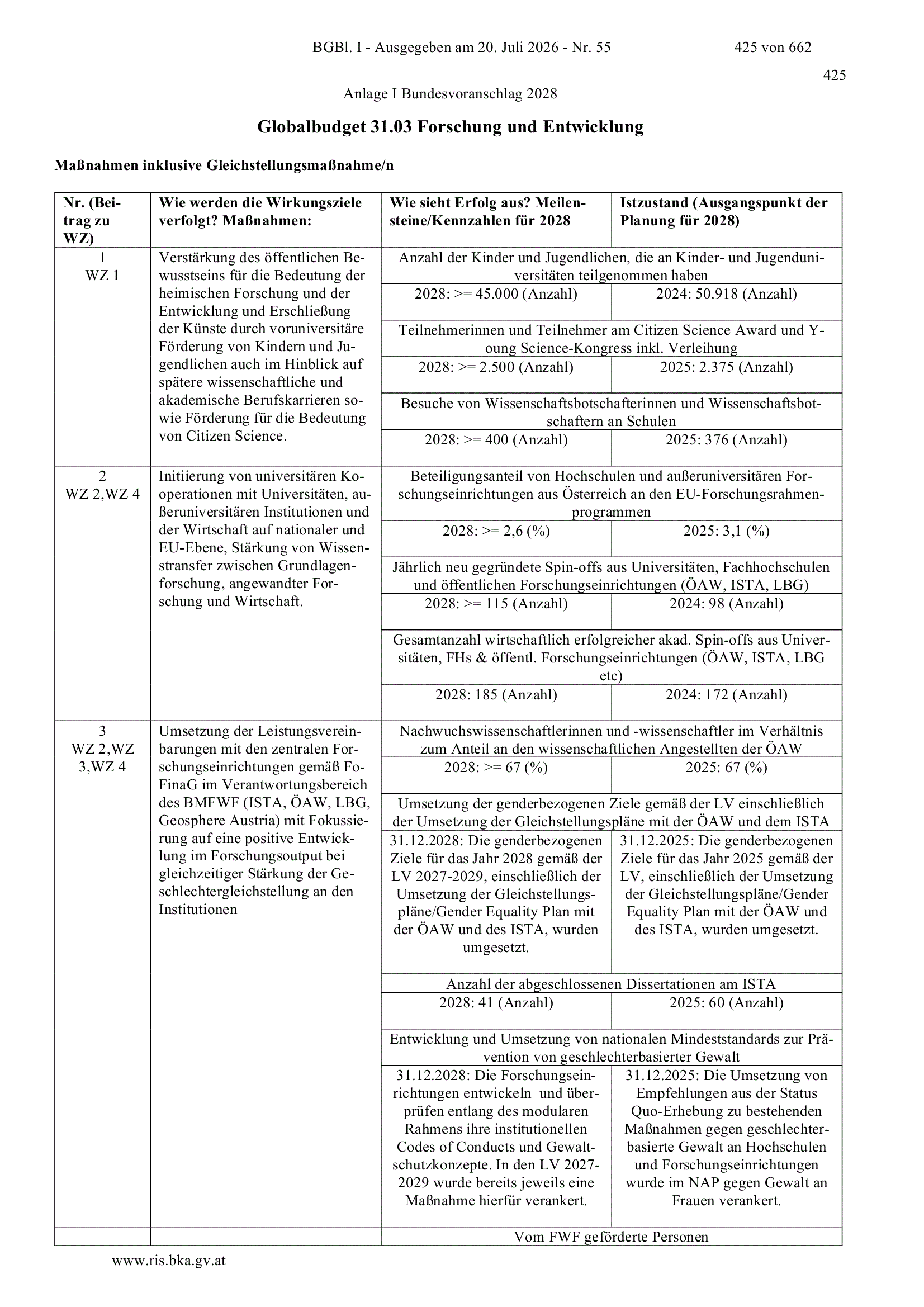 BGBl. I - Ausgegeben am 20. Juli 2026 - Nr. 55 425 von 662

425

Anlage I Bundesvoranschlag 2028

Globalbudget 31.03 Forschung und Entwicklung

Maßnahmen inklusive Gleichstellungsmaßnahme/n

| Nr. (Beitrag zu WZ) | Wie werden die Wirkungsziele verfolgt? Maßnahmen: | Wie sieht Erfolg aus? Meilensteine/Kennzahlen für 2028 | Istzustand (Ausgangspunkt der Planung für 2028) |
|---|---|---|---|
| 1 WZ 1 | Verstärkung des öffentlichen Bewusstseins für die Bedeutung der heimischen Forschung und der Entwicklung und Erschließung der Künste durch voruniversitäre Förderung von Kindern und Jugendlichen auch im Hinblick auf spätere wissenschaftliche und akademische Berufskarrieren sowie Förderung für die Bedeutung von Citizen Science. | Anzahl der Kinder und Jugendlichen, die an Kinder- und Jugenduniversitäten teilgenommen haben | |
| | | 2028: >= 45.000 (Anzahl) | 2024: 50.918 (Anzahl) |
| | | Teilnehmerinnen und Teilnehmer am Citizen Science Award und Young Science-Kongress inkl. Verleihung | |
| | | 2028: >= 2.500 (Anzahl) | 2025: 2.375 (Anzahl) |
| | | Besuche von Wissenschaftsbotschafterinnen und Wissenschaftsbotschaftern an Schulen | |
| | | 2028: >= 400 (Anzahl) | 2025: 376 (Anzahl) |
| 2 WZ 2,WZ 4 | Initiierung von universitären Kooperationen mit Universitäten, außeruniversitären Institutionen und der Wirtschaft auf nationaler und EU-Ebene, Stärkung von Wissenstransfer zwischen Grundlagenforschung, angewandter Forschung und Wirtschaft. | Beteiligungsanteil von Hochschulen und außeruniversitären Forschungseinrichtungen aus Österreich an den EU-Forschungsrahmenprogrammen | |
| | | 2028: >= 2,6 (%) | 2025: 3,1 (%) |
| | | Jährlich neu gegründete Spin-offs aus Universitäten, Fachhochschulen und öffentlichen Forschungseinrichtungen (ÖAW, ISTA, LBG) | |
| | | 2028: >= 115 (Anzahl) | 2024: 98 (Anzahl) |
| | | Gesamtanzahl wirtschaftlich erfolgreicher akad. Spin-offs aus Universitäten, FHs & öffentl. Forschungseinrichtungen (ÖAW, ISTA, LBG etc) | |
| | | 2028: 185 (Anzahl) | 2024: 172 (Anzahl) |
| 3 WZ 2,WZ 3,WZ 4 | Umsetzung der Leistungsvereinbarungen mit den zentralen Forschungseinrichtungen gemäß FoFinaG im Verantwortungsbereich des BMFWF (ISTA, ÖAW, LBG, Geosphere Austria) mit Fokussierung auf eine positive Entwicklung im Forschungsoutput bei gleichzeitiger Stärkung der Geschlechtergleichstellung an den Institutionen | Nachwuchswissenschaftlerinnen und -wissenschaftler im Verhältnis zum Anteil an den wissenschaftlichen Angestellten der ÖAW | |
| | | 2028: >= 67 (%) | 2025: 67 (%) |
| | | Umsetzung der genderbezogenen Ziele gemäß der LV einschließlich der Umsetzung der Gleichstellungspläne mit der ÖAW und dem ISTA | |
| | | 31.12.2028: Die genderbezogenen Ziele für das Jahr 2028 gemäß der LV 2027-2029, einschließlich der Umsetzung der Gleichstellungspläne/Gender Equality Plan mit der ÖAW und des ISTA, wurden umgesetzt. | 31.12.2025: Die genderbezogenen Ziele für das Jahr 2025 gemäß der LV, einschließlich der Umsetzung der Gleichstellungspläne/Gender Equality Plan mit der ÖAW und des ISTA, wurden umgesetzt. |
| | | Anzahl der abgeschlossenen Dissertationen am ISTA | |
| | | 2028: 41 (Anzahl) | 2025: 60 (Anzahl) |
| | | Entwicklung und Umsetzung von nationalen Mindeststandards zur Prävention von geschlechterbasierter Gewalt | |
| | | 31.12.2028: Die Forschungseinrichtungen entwickeln und überprüfen entlang des modularen Rahmens ihre institutionellen Codes of Conducts und Gewaltschutzkonzepte. In den LV 2027-2029 wurde bereits jeweils eine Maßnahme hierfür verankert. | 31.12.2025: Die Umsetzung von Empfehlungen aus der Status Quo-Erhebung zu bestehenden Maßnahmen gegen geschlechterbasierte Gewalt an Hochschulen und Forschungseinrichtungen wurde im NAP gegen Gewalt an Frauen verankert. |
| | | Vom FWF geförderte Personen | |

www.ris.bka.gv.at